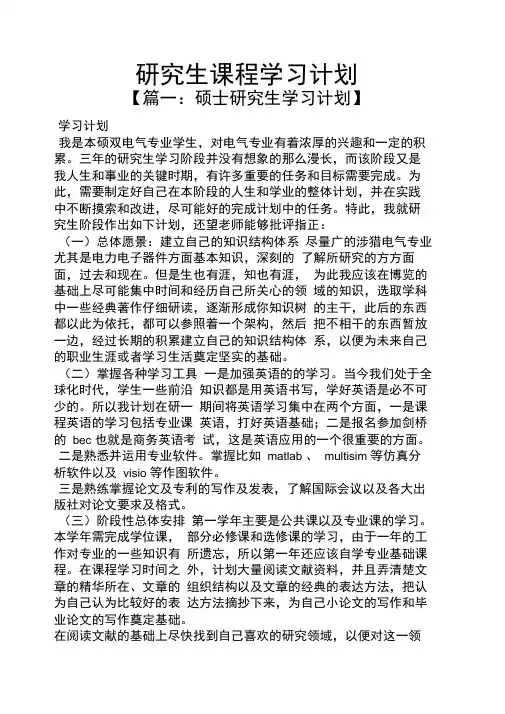 研究生课程学习计划

【篇一：硕士研究生学习计划】

学习计划

我是本硕双电气专业学生，对电气专业有着浓厚的兴趣和一定的积累。三年的研究生学习阶段并没有想象的那么漫长，而该阶段又是我人生和事业的关键时期，有许多重要的任务和目标需要完成。为此，需要制定好自己在本阶段的人生和学业的整体计划，并在实践中不断摸索和改进，尽可能好的完成计划中的任务。特此，我就研究生阶段作出如下计划，还望老师能够批评指正：

（一）总体愿景：建立自己的知识结构体系 尽量广的涉猎电气专业尤其是电力电子器件方面基本知识，深刻的 了解所研究的方方面面，过去和现在。但是生也有涯，知也有涯， 为此我应该在博览的基础上尽可能集中时间和经历自己所关心的领 域的知识，选取学科中一些经典著作仔细研读，逐渐形成你知识树 的主干，此后的东西都以此为依托，都可以参照着一个架构，然后 把不相干的东西暂放一边，经过长期的积累建立自己的知识结构体 系，以便为未来自己的职业生涯或者学习生活奠定坚实的基础。

（二）掌握各种学习工具 一是加强英语的的学习。当今我们处于全球化时代，学生一些前沿 知识都是用英语书写，学好英语是必不可少的。所以我计划在研一 期间将英语学习集中在两个方面，一是课程英语的学习包括专业课 英语，打好英语基础；二是报名参加剑桥的 bec 也就是商务英语考 试，这是英语应用的一个很重要的方面。

二是熟悉并运用专业软件。掌握比如 matlab 、 multisim 等仿真分析软件以及 visio 等作图软件。

三是熟练掌握论文及专利的写作及发表，了解国际会议以及各大出版社对论文要求及格式。

（三）阶段性总体安排 第一学年主要是公共课以及专业课的学习。本学年需完成学位课， 部分必修课和选修课的学习，由于一年的工作对专业的一些知识有 所遗忘，所以第一年还应该自学专业基础课程。在课程学习时间之 外，计划大量阅读文献资料，并且弄清楚文章的精华所在、文章的 组织结构以及文章的经典的表达方法，把认为自己认为比较好的表 达方法摘抄下来，为自己小论文的写作和毕业论文的写作奠定基础。

在阅读文献的基础上尽快找到自己喜欢的研究领域，以便对这一领